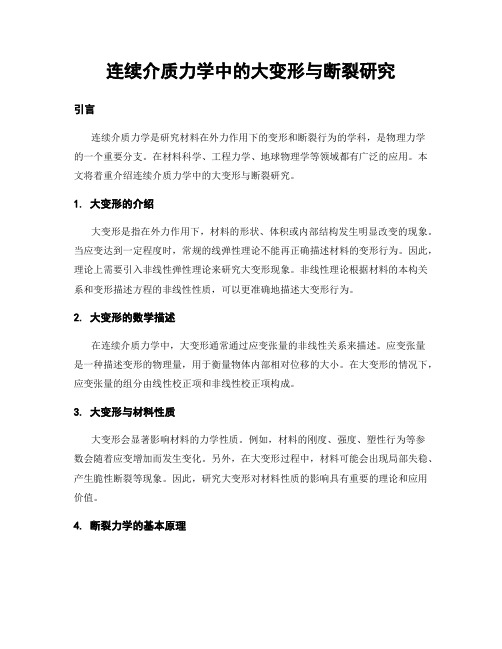 连续介质力学中的大变形与断裂研究

引言

连续介质力学是研究材料在外力作用下的变形和断裂行为的学科，是物理力学的一个重要分支。在材料科学、工程力学、地球物理学等领域都有广泛的应用。本文将着重介绍连续介质力学中的大变形与断裂研究。

1. 大变形的介绍

大变形是指在外力作用下，材料的形状、体积或内部结构发生明显改变的现象。当应变达到一定程度时，常规的线弹性理论不能再正确描述材料的变形行为。因此，理论上需要引入非线性弹性理论来研究大变形现象。非线性理论根据材料的本构关系和变形描述方程的非线性性质，可以更准确地描述大变形行为。

2. 大变形的数学描述

在连续介质力学中，大变形通常通过应变张量的非线性关系来描述。应变张量是一种描述变形的物理量，用于衡量物体内部相对位移的大小。在大变形的情况下，应变张量的组分由线性校正项和非线性校正项构成。

3. 大变形与材料性质

大变形会显著影响材料的力学性质。例如，材料的刚度、强度、塑性行为等参数会随着应变增加而发生变化。另外，在大变形过程中，材料可能会出现局部失稳、产生脆性断裂等现象。因此，研究大变形对材料性质的影响具有重要的理论和应用价值。

4. 断裂力学的基本原理